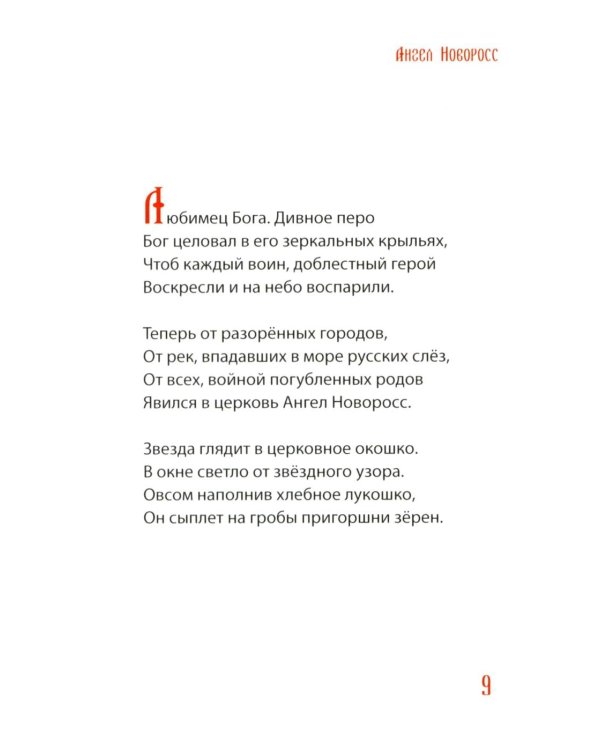 Ангел Новоросс

Любимец Бога. Дивное перо
Бог целовал в его зеркальных крыльях,
Чтоб каждый воин, доблестный герой
Воскресли и на небо воспарили.

Теперь от разорённых городов,
От рек, впадавших в море русских слёз,
От всех, войной погубленных родов
Явился в церковь Ангел Новоросс.

Звезда глядит в церковное окошко.
В окне светло от звёздного узора.
Овсом наполнив хлебное лукошко,
Он сыплет на гробы пригоршни зёрен.

9